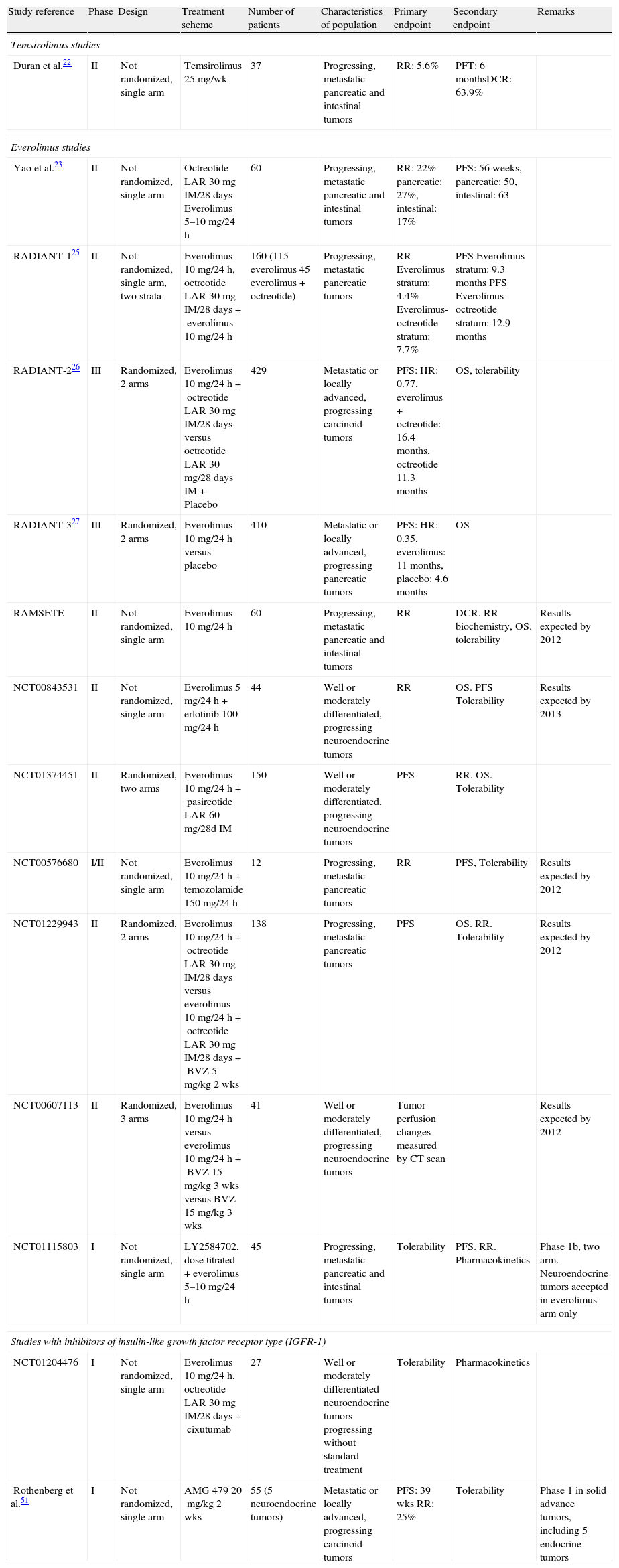 | Study reference | Phase | Design | Treatment scheme | Number of patients | Characteristics of population | Primary endpoint | Secondary endpoint | Remarks |
|---|---|---|---|---|---|---|---|---|
| *Temsirolimus studies* | | | | | | | | |
| Duran et al.$^{22}$ | II | Not randomized, single arm | Temsirolimus 25 mg/wk | 37 | Progressing, metastatic pancreatic and intestinal tumors | RR: 5.6% | PFT: 6 monthsDCR: 63.9% | |
| *Everolimus studies* | | | | | | | | |
| Yao et al.$^{23}$ | II | Not randomized, single arm | Octreotide LAR 30 mg IM/28 days Everolimus 5–10 mg/24 h | 60 | Progressing, metastatic pancreatic and intestinal tumors | RR: 22% pancreatic: 27%, intestinal: 17% | PFS: 56 weeks, pancreatic: 50, intestinal: 63 | |
| RADIANT-1$^{25}$ | II | Not randomized, single arm, two strata | Everolimus 10 mg/24 h, octreotide LAR 30 mg IM/28 days + everolimus 10 mg/24 h | 160 (115 everolimus 45 everolimus + octreotide) | Progressing, metastatic pancreatic tumors | RR Everolimus stratum: 4.4% Everolimus-octreotide stratum: 7.7% | PFS Everolimus stratum: 9.3 months PFS Everolimus-octreotide stratum: 12.9 months | |
| RADIANT-2$^{26}$ | III | Randomized, 2 arms | Everolimus 10 mg/24 h + octreotide LAR 30 mg IM/28 days versus octreotide LAR 30 mg/28 days IM + Placebo | 429 | Metastatic or locally advanced, progressing carcinoid tumors | PFS: HR: 0.77, everolimus + octreotide: 16.4 months, octreotide 11.3 months | OS, tolerability | |
| RADIANT-3$^{27}$ | III | Randomized, 2 arms | Everolimus 10 mg/24 h versus placebo | 410 | Metastatic or locally advanced, progressing pancreatic tumors | PFS: HR: 0.35, everolimus: 11 months, placebo: 4.6 months | OS | |
| RAMSETE | II | Not randomized, single arm | Everolimus 10 mg/24 h | 60 | Progressing, metastatic pancreatic and intestinal tumors | RR | DCR. RR biochemistry, OS. tolerability | Results expected by 2012 |
| NCT00843531 | II | Not randomized, single arm | Everolimus 5 mg/24 h + erlotinib 100 mg/24 h | 44 | Well or moderately differentiated, progressing neuroendocrine tumors | RR | OS. PFS Tolerability | Results expected by 2013 |
| NCT01374451 | II | Randomized, two arms | Everolimus 10 mg/24 h + pasireotide LAR 60 mg/28d IM | 150 | Well or moderately differentiated, progressing neuroendocrine tumors | PFS | RR. OS. Tolerability | |
| NCT00576680 | I/II | Not randomized, single arm | Everolimus 10 mg/24 h + temozolamide 150 mg/24 h | 12 | Progressing, metastatic pancreatic tumors | RR | PFS, Tolerability | Results expected by 2012 |
| NCT01229943 | II | Randomized, 2 arms | Everolimus 10 mg/24 h + octreotide LAR 30 mg IM/28 days versus everolimus 10 mg/24 h + octreotide LAR 30 mg IM/28 days + BVZ 5 mg/kg 2 wks | 138 | Progressing, metastatic pancreatic tumors | PFS | OS. RR. Tolerability | Results expected by 2012 |
| NCT00607113 | II | Randomized, 3 arms | Everolimus 10 mg/24 h versus everolimus 10 mg/24 h + BVZ 15 mg/kg 3 wks versus BVZ 15 mg/kg 3 wks | 41 | Well or moderately differentiated, progressing neuroendocrine tumors | Tumor perfusion changes measured by CT scan | | Results expected by 2012 |
| NCT01115803 | I | Not randomized, single arm | LY2584702, dose titrated + everolimus 5–10 mg/24 h | 45 | Progressing, metastatic pancreatic and intestinal tumors | Tolerability | PFS. RR. Pharmacokinetics | Phase 1b, two arm. Neuroendocrine tumors accepted in everolimus arm only |
| *Studies with inhibitors of insulin-like growth factor receptor type (IGFR-1)* | | | | | | | | |
| NCT01204476 | I | Not randomized, single arm | Everolimus 10 mg/24 h, octreotide LAR 30 mg IM/28 days + cixutumab | 27 | Well or moderately differentiated neuroendocrine tumors progressing without standard treatment | Tolerability | Pharmacokinetics | |
| Rothenberg et al.$^{51}$ | I | Not randomized, single arm | AMG 479 20 mg/kg 2 wks | 55 (5 neuroendocrine tumors) | Metastatic or locally advanced, progressing carcinoid tumors | PFS: 39 wks RR: 25% | Tolerability | Phase 1 in solid advance tumors, including 5 endocrine tumors |